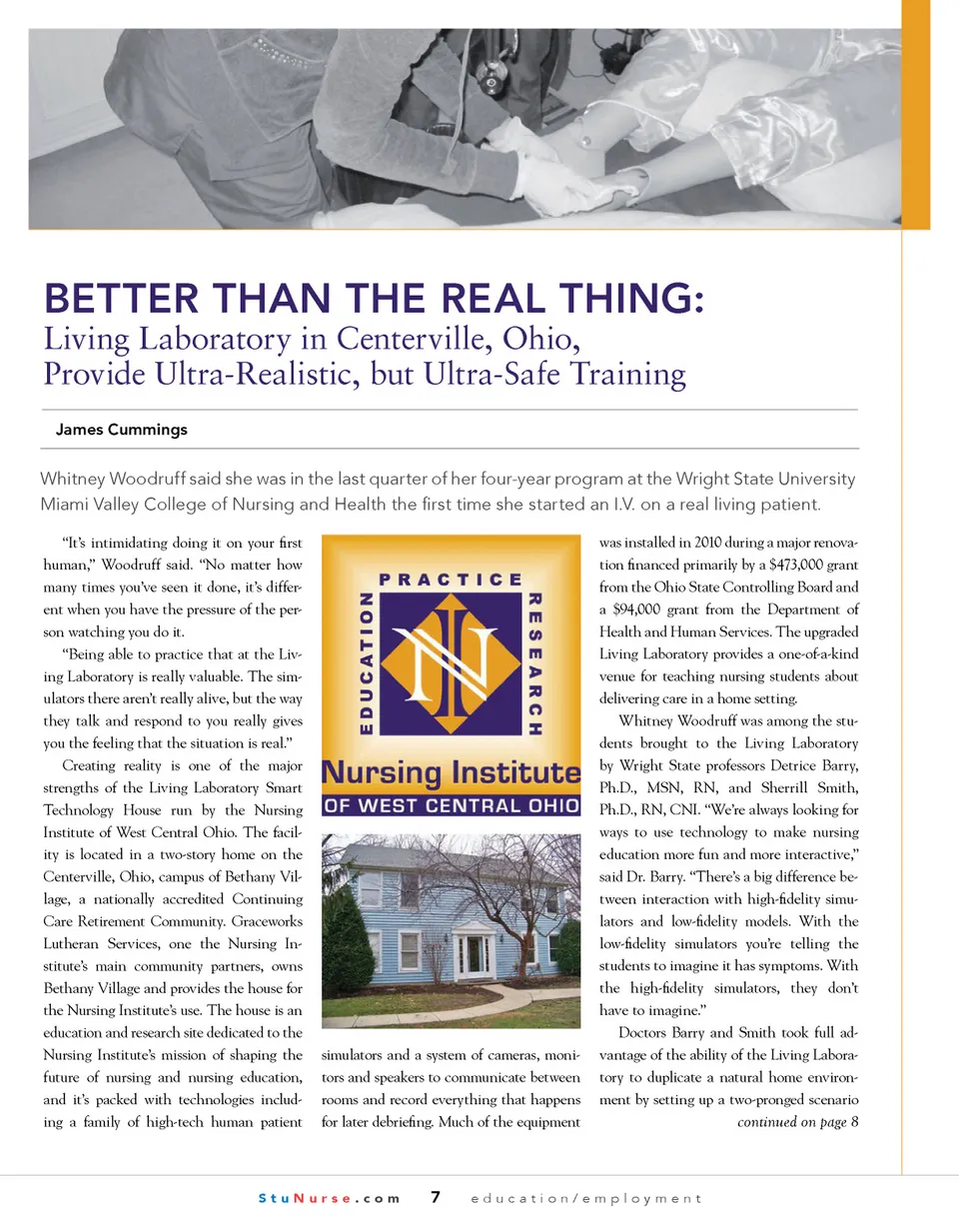 BETTER THAN THE REAL THING:
Living Laboratory in Centerville, Ohio, Provide Ultra-Realistic, but Ultra-Safe Training

James Cummings

Whitney Woodruff said she was in the last quarter of her four-year program at the Wright State University Miami Valley College of Nursing and Health the first time she started an I.V. on a real living patient.

"It's intimidating doing it on your first human," Woodruff said. "No matter how many times you've seen it done, it's different when you have the pressure of the person watching you do it.

"Being able to practice that at the Living Laboratory is really valuable. The simulators there aren't really alive, but the way they talk and respond to you really gives you the feeling that the situation is real."

Creating reality is one of the major strengths of the Living Laboratory Smart Technology House run by the Nursing Institute of West Central Ohio. The facility is located in a two-story home on the Centerville, Ohio, campus of Bethany Village, a nationally accredited Continuing Care Retirement Community. Graceworks Lutheran Services, one the Nursing Institute's main community partners, owns Bethany Village and provides the house for the Nursing Institute's use. The house is an education and research site dedicated to the Nursing Institute's mission of shaping the future of nursing and nursing education, and it's packed with technologies including a family of high-tech human patient

PRACTICE
EDUCATION
RESEARCH
N
Nursing Institute
OF WEST CENTRAL OHIO

simulators and a system of cameras, monitors and speakers to communicate between rooms and record everything that happens for later debriefing. Much of the equipment

was installed in 2010 during a major renovation financed primarily by a $473,000 grant from the Ohio State Controlling Board and a $94,000 grant from the Department of Health and Human Services. The upgraded Living Laboratory provides a one-of-a-kind venue for teaching nursing students about delivering care in a home setting.

Whitney Woodruff was among the students brought to the Living Laboratory by Wright State professors Detrice Barry, Ph.D., MSN, RN, and Sherrill Smith, Ph.D., RN, CNL. "We're always looking for ways to use technology to make nursing education more fun and more interactive," said Dr. Barry. "There's a big difference between interaction with high-fidelity simulators and low-fidelity models. With the low-fidelity simulators you're telling the students to imagine it has symptoms. With the high-fidelity simulators, they don't have to imagine."

Doctors Barry and Smith took full advantage of the ability of the Living Laboratory to duplicate a natural home environment by setting up a two-pronged scenario

continued on page 8

StuNurse.com 7 education/employment